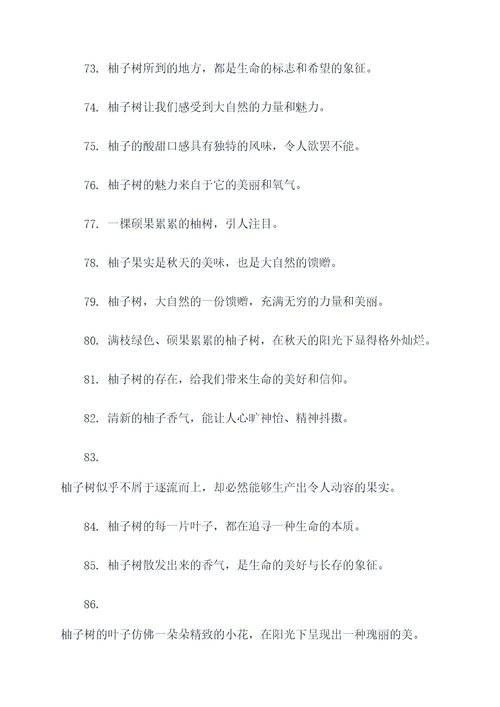 73. 柚子树所到的地方，都是生命的标志和希望的象征。

74. 柚子树让我们感受到大自然的力量和魅力。

75. 柚子的酸甜口感具有独特的风味，令人欲罢不能。

76. 柚子树的魅力来自于它的美丽和氧气。

77. 一棵硕果累累的柚树，引人注目。

78. 柚子果实是秋天的美味，也是大自然的馈赠。

79. 柚子树，大自然的一份馈赠，充满无穷的力量和美丽。

80. 满枝绿色、硕果累累的柚子树，在秋天的阳光下显得格外灿烂。

81. 柚子树的存在，给我们带来生命的美好和信仰。

82. 清新的柚子香气，能让人心旷神怡、精神抖擞。

83.

柚子树似乎不屑于逐流而上，却必然能够生产出令人动容的果实。

84. 柚子树的每一片叶子，都在追寻一种生命的本质。

85. 柚子树散发出来的香气，是生命的美好与长存的象征。

86.

柚子树的叶子仿佛一朵朵精致的小花，在阳光下呈现出一种瑰丽的美。